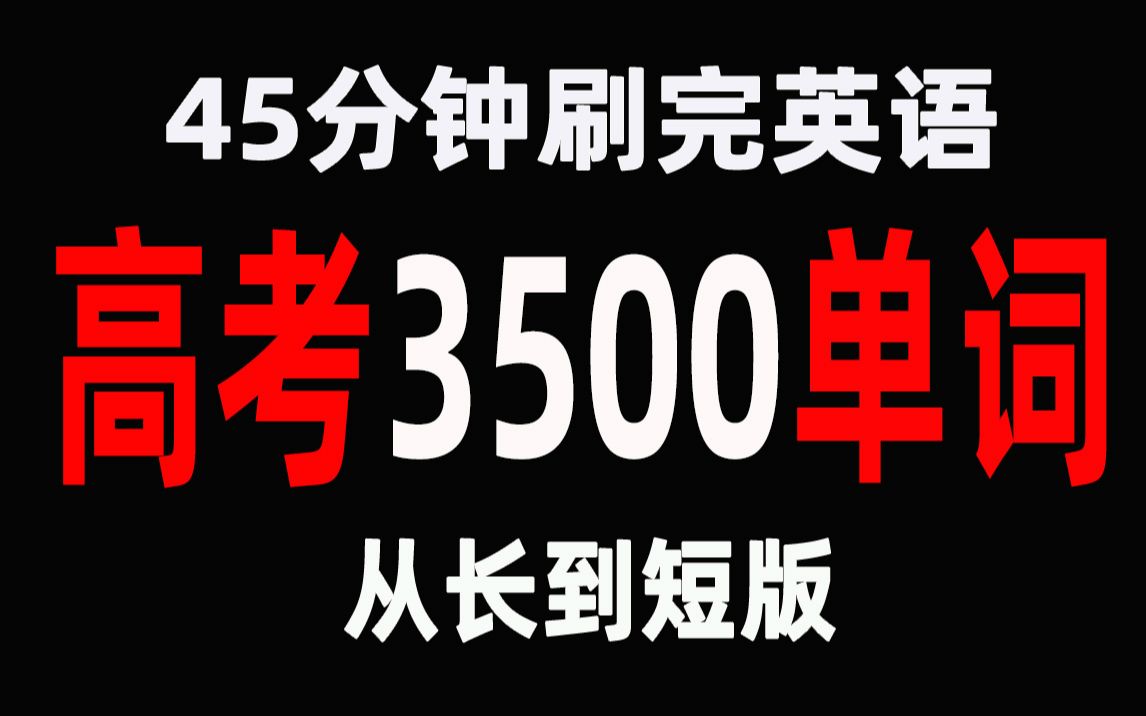 45分钟刷完英语

高考3500单词

从长到短版